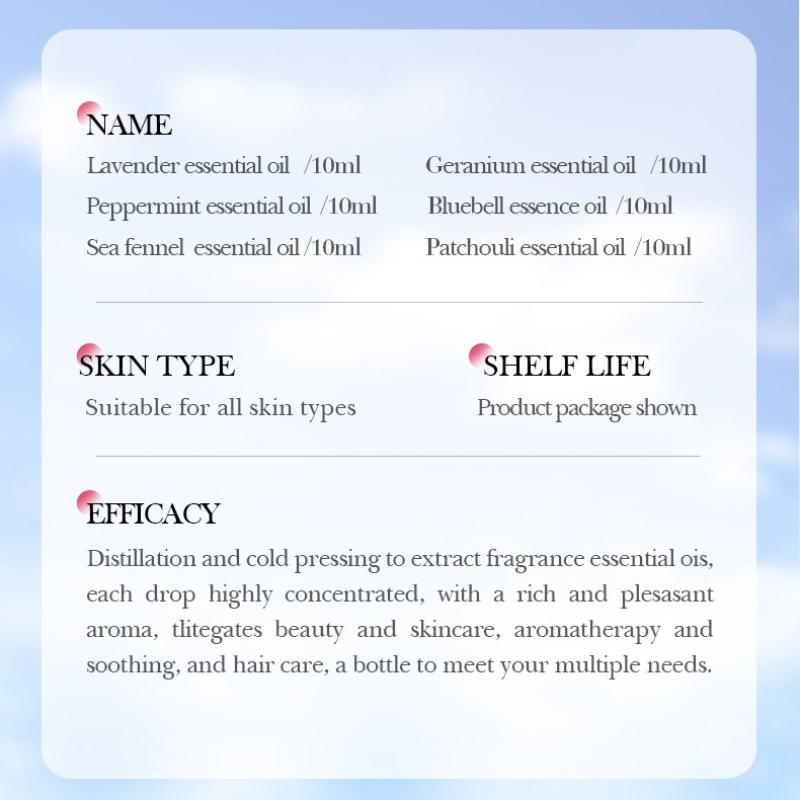 NAME

Lavender essential oil /10ml

Peppermint essential oil /10ml

Sea fennel essential oil /10ml

Geranium essential oil /10ml

Bluebell essence oil /10ml

Patchouli essential oil /10ml

SKIN TYPE

Suitable for all skin types

SHELF LIFE

Product package shown

EFFICACY

Distillation and cold pressing to extract fragrance essential ois, each drop highly concentrated, with a rich and plesasant aroma, tlitegates beauty and skincare, aromatherapy and soothing, and hair care, a bottle to meet your multiple needs.